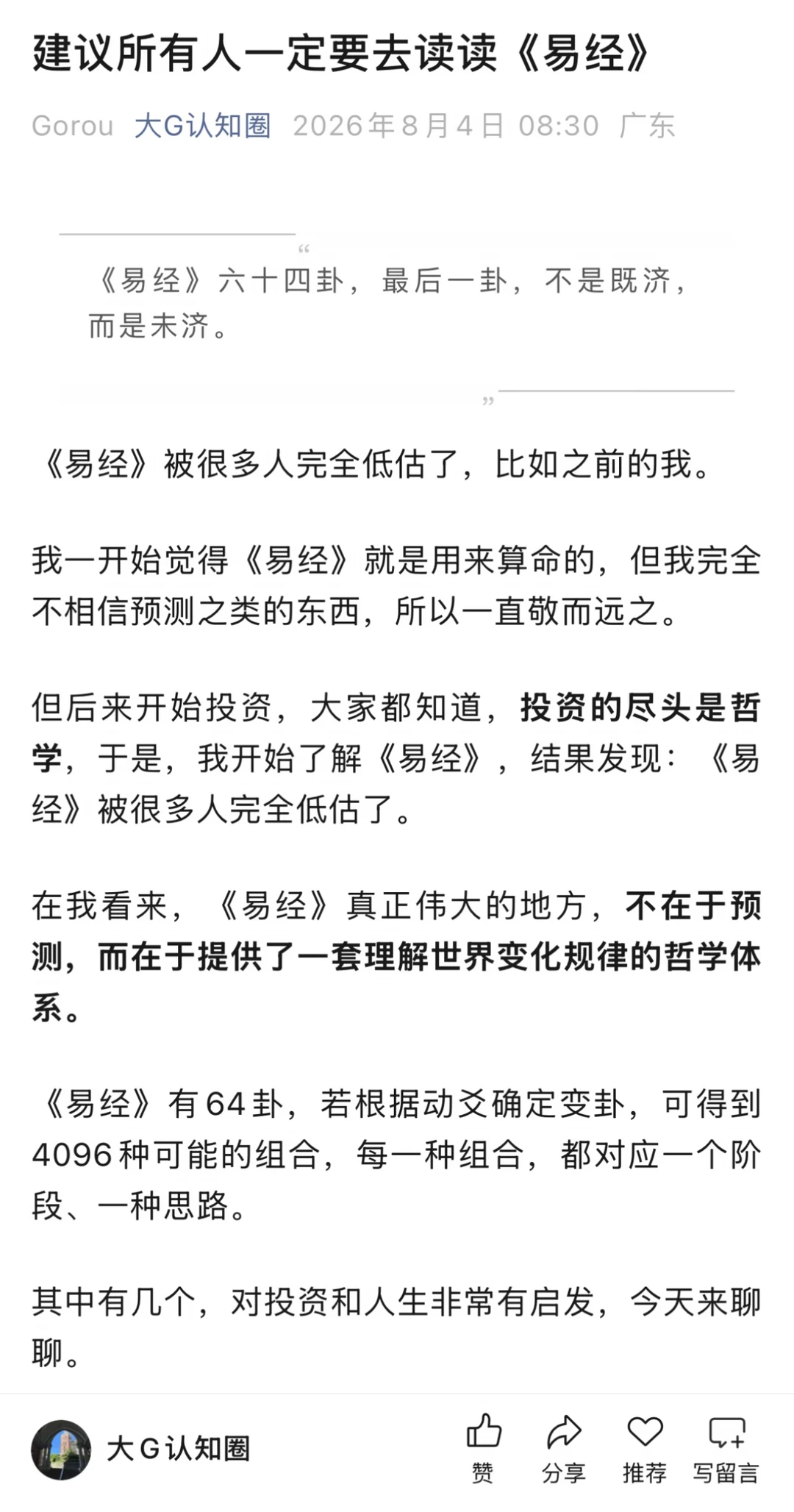 建议所有人一定要去读读《易经》

Gorou 大G认知圈 2026年8月4日 08:30 广东

“

《易经》六十四卦，最后一卦，不是既济，而是未济。

”

《易经》被很多人完全低估了，比如之前的我。

我一开始觉得《易经》就是用来算命的，但我完全不相信预测之类的东西，所以一直敬而远之。

但后来开始投资，大家都知道，投资的尽头是哲学，于是，我开始了解《易经》，结果发现：《易经》被很多人完全低估了。

在我看来，《易经》真正伟大的地方，不在于预测，而在于提供了一套理解世界变化规律的哲学体系。

《易经》有64卦，若根据动爻确定变卦，可得到4096种可能的组合，每一种组合，都对应一个阶段、一种思路。

其中有几个，对投资和人生非常有启发，今天来聊聊。

大G认知圈 赞 分享 推荐 写留言